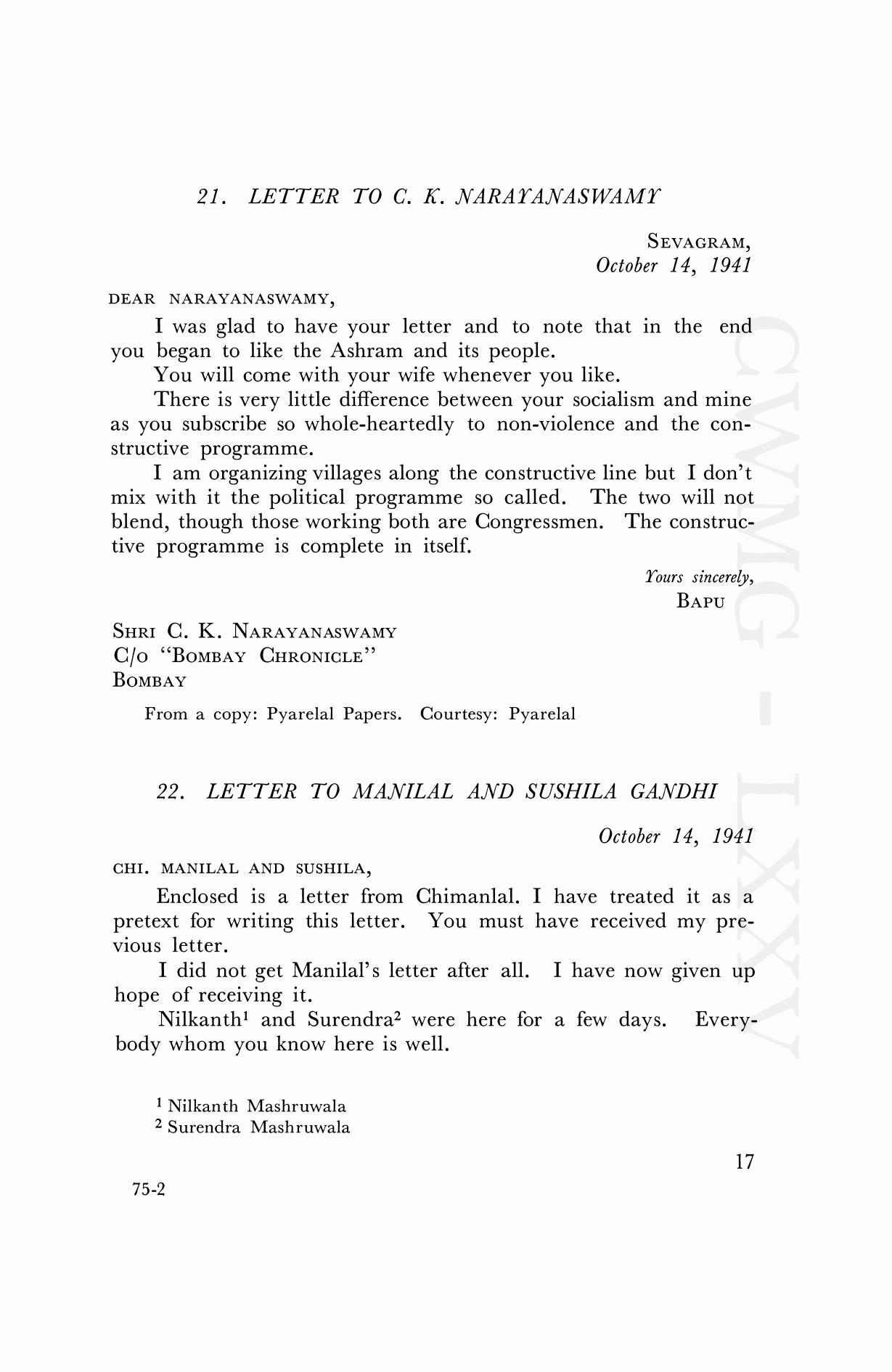 21. LETTER TO C. K. NARAYANASWAMY

SEVAGRAM,
October 14, 1941

DEAR NARAYANASWAMY,

I was glad to have your letter and to note that in the end you began to like the Ashram and its people.

You will come with your wife whenever you like.

There is very little difference between your socialism and mine as you subscribe so whole-heartedly to non-violence and the constructive programme.

I am organizing villages along the constructive line but I don't mix with it the political programme so called. The two will not blend, though those working both are Congressmen. The constructive programme is complete in itself.

Yours sincerely,
BAPU

SHRI C. K. NARAYANASWAMY
C/O "BOMBAY CHRONICLE"
BOMBAY

From a copy: Pyarelal Papers. Courtesy: Pyarelal

22. LETTER TO MANILAL AND SUSHILA GANDHI

October 14, 1941

CHI. MANILAL AND SUSHILA,

Enclosed is a letter from Chimanlal. I have treated it as a pretext for writing this letter. You must have received my previous letter.

I did not get Manilal's letter after all. I have now given up hope of receiving it.

Nilkanth$^1$ and Surendra$^2$ were here for a few days. Everybody whom you know here is well.

$^1$ Nilkanth Mashruwala
$^2$ Surendra Mashruwala

17

75-2

CWMG - LXXV